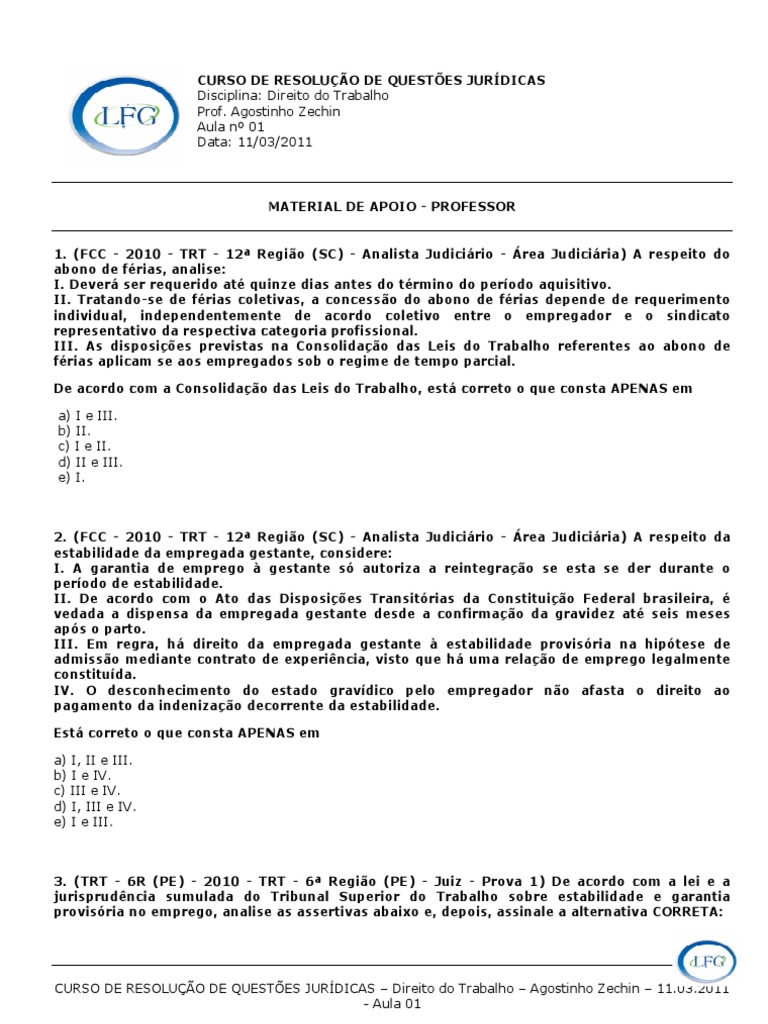 LFG

CURSO DE RESOLUÇÃO DE QUESTÕES JURÍDICAS
Disciplina: Direito do Trabalho
Prof. Agostinho Zechin
Aula nº 01
Data: 11/03/2011

MATERIAL DE APOIO - PROFESSOR

1. (FCC - 2010 - TRT - 12ª Região (SC) - Analista Judiciário - Área Judiciária) A respeito do abono de férias, analise:
I. Deverá ser requerido até quinze dias antes do término do período aquisitivo.
II. Tratando-se de férias coletivas, a concessão do abono de férias depende de requerimento individual, independentemente de acordo coletivo entre o empregador e o sindicato representativo da respectiva categoria profissional.
III. As disposições previstas na Consolidação das Leis do Trabalho referentes ao abono de férias aplicam se aos empregados sob o regime de tempo parcial.

De acordo com a Consolidação das Leis do Trabalho, está correto o que consta APENAS em

a) I e III.
b) II.
c) I e II.
d) II e III.
e) I.

2. (FCC - 2010 - TRT - 12ª Região (SC) - Analista Judiciário - Área Judiciária) A respeito da estabilidade da empregada gestante, considere:
I. A garantia de emprego à gestante só autoriza a reintegração se esta se der durante o período de estabilidade.
II. De acordo com o Ato das Disposições Transitórias da Constituição Federal brasileira, é vedada a dispensa da empregada gestante desde a confirmação da gravidez até seis meses após o parto.
III. Em regra, há direito da empregada gestante à estabilidade provisória na hipótese de admissão mediante contrato de experiência, visto que há uma relação de emprego legalmente constituída.
IV. O desconhecimento do estado gravídico pelo empregador não afasta o direito ao pagamento da indenização decorrente da estabilidade.

Está correto o que consta APENAS em

a) I, II e III.
b) I e IV.
c) III e IV.
d) I, III e IV.
e) I e III.

3. (TRT - 6R (PE) - 2010 - TRT - 6ª Região (PE) - Juiz - Prova 1) De acordo com a lei e a jurisprudência sumulada do Tribunal Superior do Trabalho sobre estabilidade e garantia provisória no emprego, analise as assertivas abaixo e, depois, assinale a alternativa CORRETA:

LFG

CURSO DE RESOLUÇÃO DE QUESTÕES JURÍDICAS – Direito do Trabalho – Agostinho Zechin – 11.03.2011 - Aula 01